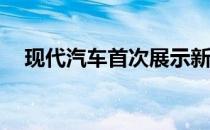 现代汽车首次展示新